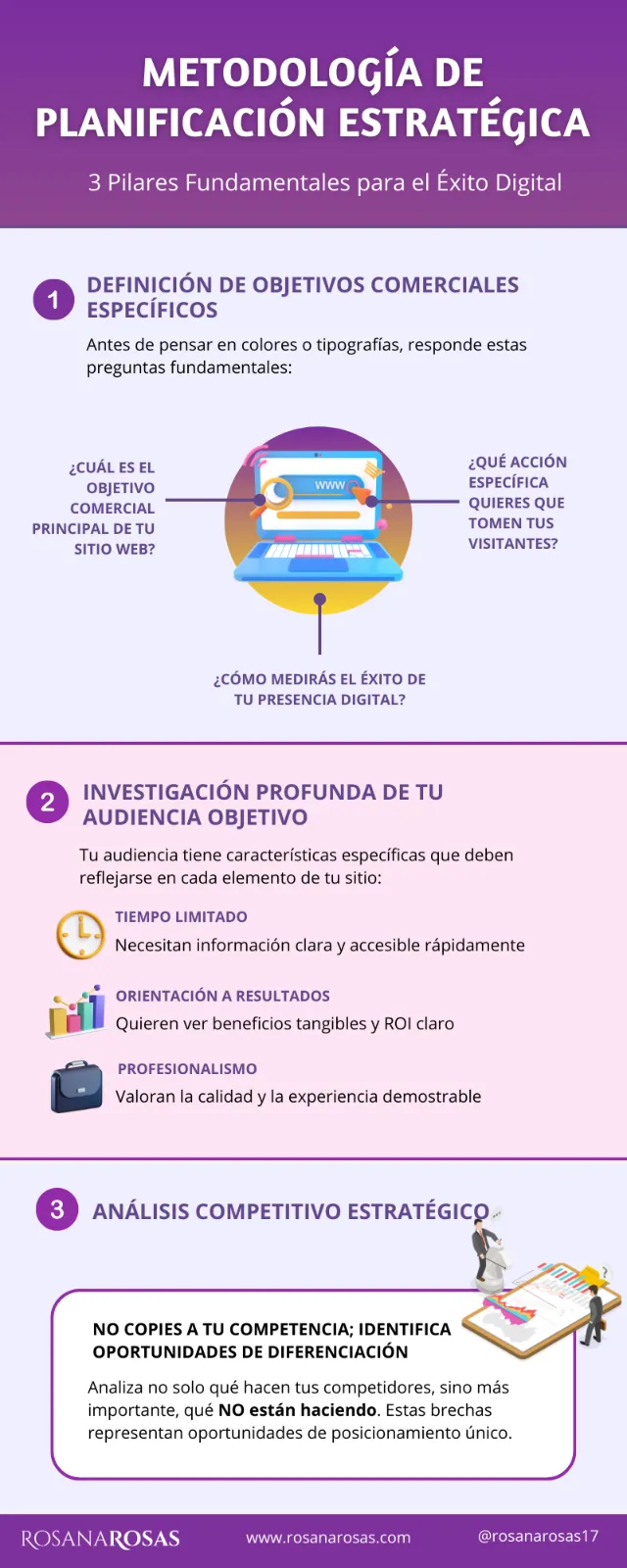 METODOLOGÍA DE PLANIFICACIÓN ESTRATÉGICA

3 Pilares Fundamentales para el Éxito Digital

1 DEFINICIÓN DE OBJETIVOS COMERCIALES ESPECÍFICOS

Antes de pensar en colores o tipografías, responde estas preguntas fundamentales:

¿CUÁL ES EL OBJETIVO COMERCIAL PRINCIPAL DE TU SITIO WEB?

www

¿QUÉ ACCIÓN ESPECÍFICA QUIERES QUE TOMEN TUS VISITANTES?

¿CÓMO MEDIRÁS EL ÉXITO DE TU PRESENCIA DIGITAL?

2 INVESTIGACIÓN PROFUNDA DE TU AUDIENCIA OBJETIVO

Tu audiencia tiene características específicas que deben reflejarse en cada elemento de tu sitio:

TIEMPO LIMITADO
Necesitan información clara y accesible rápidamente

ORIENTACIÓN A RESULTADOS
Quieren ver beneficios tangibles y ROI claro

PROFESIONALISMO
Valoran la calidad y la experiencia demostrable

3 ANÁLISIS COMPETITIVO ESTRATÉGICO

NO COPIES A TU COMPETENCIA; IDENTIFICA OPORTUNIDADES DE DIFERENCIACIÓN

Analiza no solo qué hacen tus competidores, sino más importante, qué NO están haciendo. Estas brechas representan oportunidades de posicionamiento único.

ROSANAROSAS www.rosanarosas.com @rosanarosas17